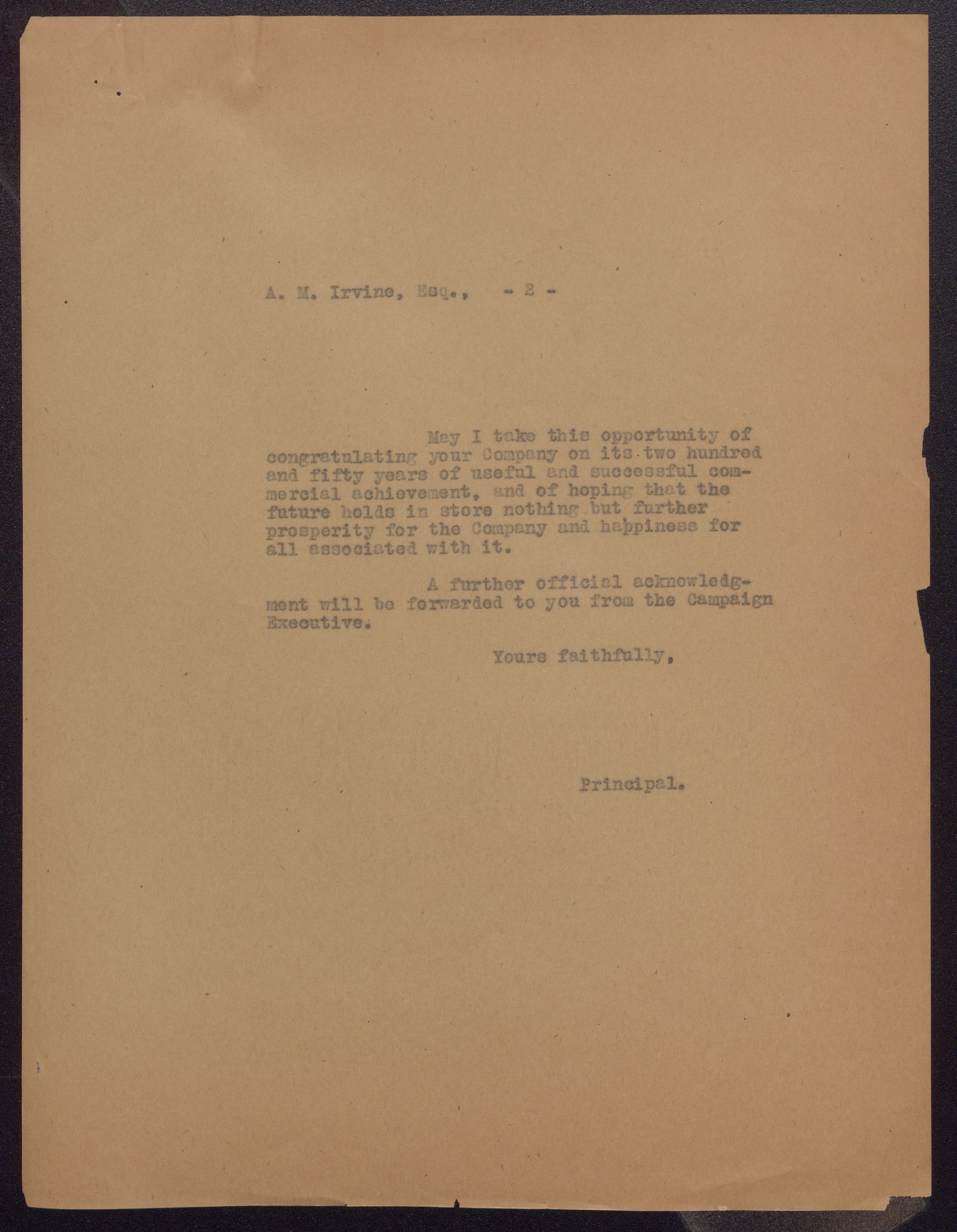 A. M. Irvine, Esq., - 2 -

May I take this opportunity of congratulating your Company on its two hundred and fifty years of useful and successful commercial achievement, and of hoping that the future holds in store nothing but further prosperity for the Company and happiness for all associated with it.

A further official acknowledgment will be forwarded to you from the Campaign Executive.

Yours faithfully,

Principal.